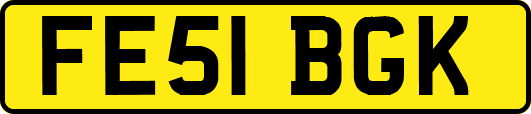 FE51 BGK